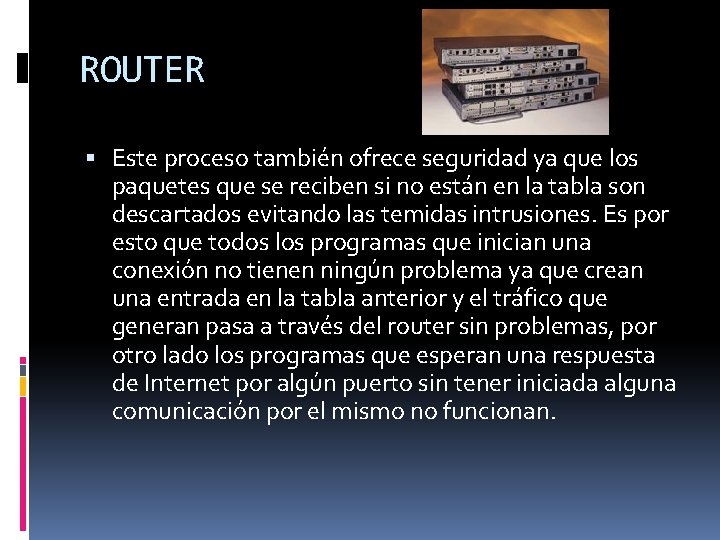 ROUTER

▪ Este proceso también ofrece seguridad ya que los paquetes que se reciben si no están en la tabla son descartados evitando las temidas intrusiones. Es por esto que todos los programas que inician una conexión no tienen ningún problema ya que crean una entrada en la tabla anterior y el tráfico que generan pasa a través del router sin problemas, por otro lado los programas que esperan una respuesta de Internet por algún puerto sin tener iniciada alguna comunicación por el mismo no funcionan.